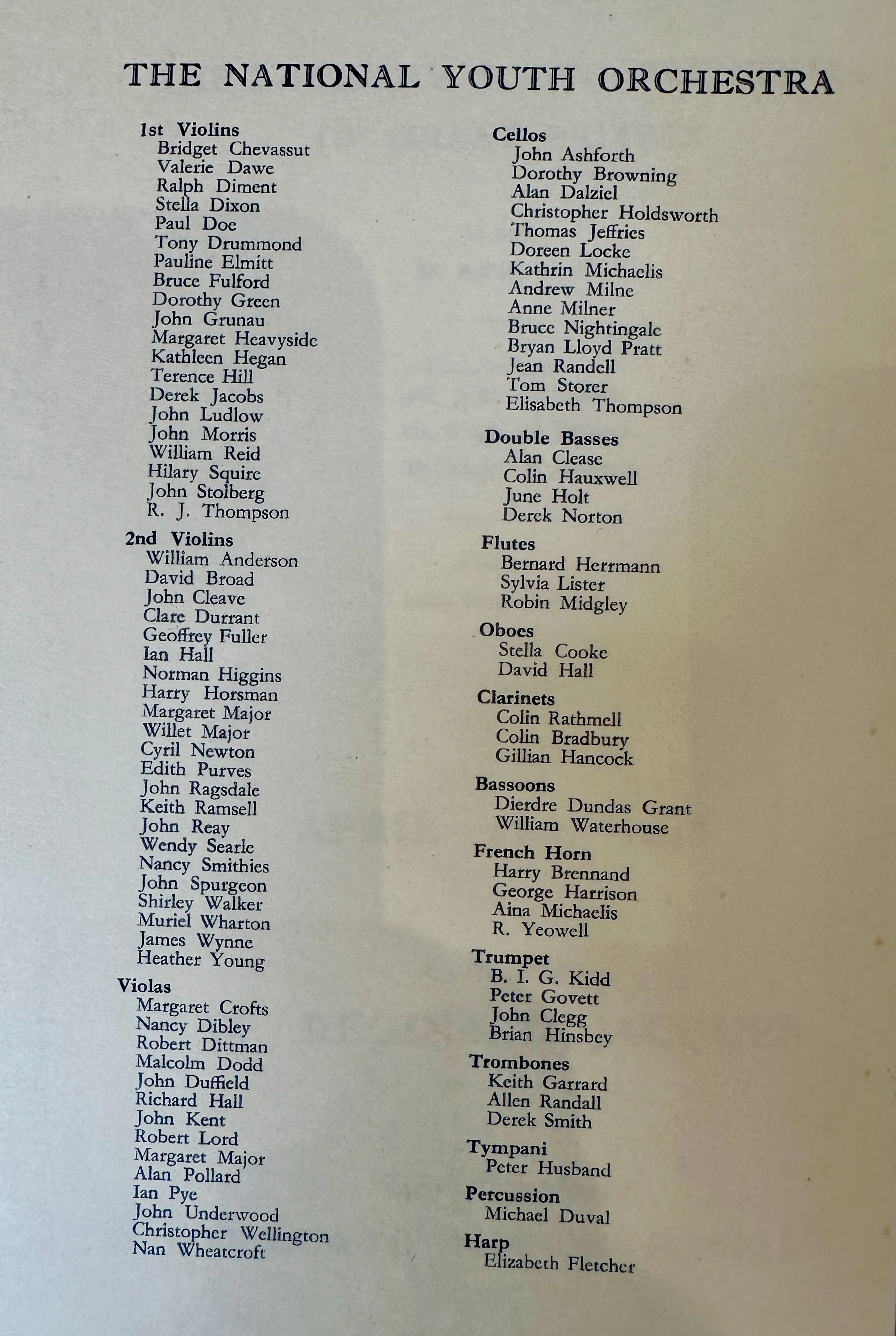 THE NATIONAL YOUTH ORCHESTRA

1st Violins
Bridget Chevassut
Valerie Dawe
Ralph Diment
Stella Dixon
Paul Doe
Tony Drummond
Pauline Elmitt
Bruce Fulford
Dorothy Green
John Grunau
Margaret Heavyside
Kathleen Hegan
Terence Hill
Derek Jacobs
John Ludlow
John Morris
William Reid
Hilary Squire
John Stolberg
R. J. Thompson

2nd Violins
William Anderson
David Broad
John Cleave
Clare Durrant
Geoffrey Fuller
Ian Hall
Norman Higgins
Harry Horsman
Margaret Major
Willet Major
Cyril Newton
Edith Purves
John Ragsdale
Keith Ramsell
John Reay
Wendy Searle
Nancy Smithies
John Spurgeon
Shirley Walker
Muriel Wharton
James Wynne
Heather Young

Violas
Margaret Crofts
Nancy Dibley
Robert Dittman
Malcolm Dodd
John Duffield
Richard Hall
John Kent
Robert Lord
Margaret Major
Alan Pollard
Ian Pye
John Underwood
Christopher Wellington
Nan Wheatcroft

Cellos
John Ashforth
Dorothy Browning
Alan Dalziel
Christopher Holdsworth
Thomas Jeffries
Doreen Locke
Kathrin Michaelis
Andrew Milne
Anne Milner
Bruce Nightingale
Bryan Lloyd Pratt
Jean Randell
Tom Storer
Elisabeth Thompson

Double Basses
Alan Clease
Colin Hauxwell
June Holt
Derek Norton

Flutes
Bernard Herrmann
Sylvia Lister
Robin Midgley

Oboes
Stella Cooke
David Hall

Clarinets
Colin Rathmell
Colin Bradbury
Gillian Hancock

Bassoons
Dierdre Dundas Grant
William Waterhouse

French Horn
Harry Brennand
George Harrison
Aina Michaelis
R. Yeowell

Trumpet
B. I. G. Kidd
Peter Govett
John Clegg
Brian Hinsbey

Trombones
Keith Garrard
Allen Randall
Derek Smith

Tympani
Peter Husband

Percussion
Michael Duval

Harp
Elizabeth Fletcher